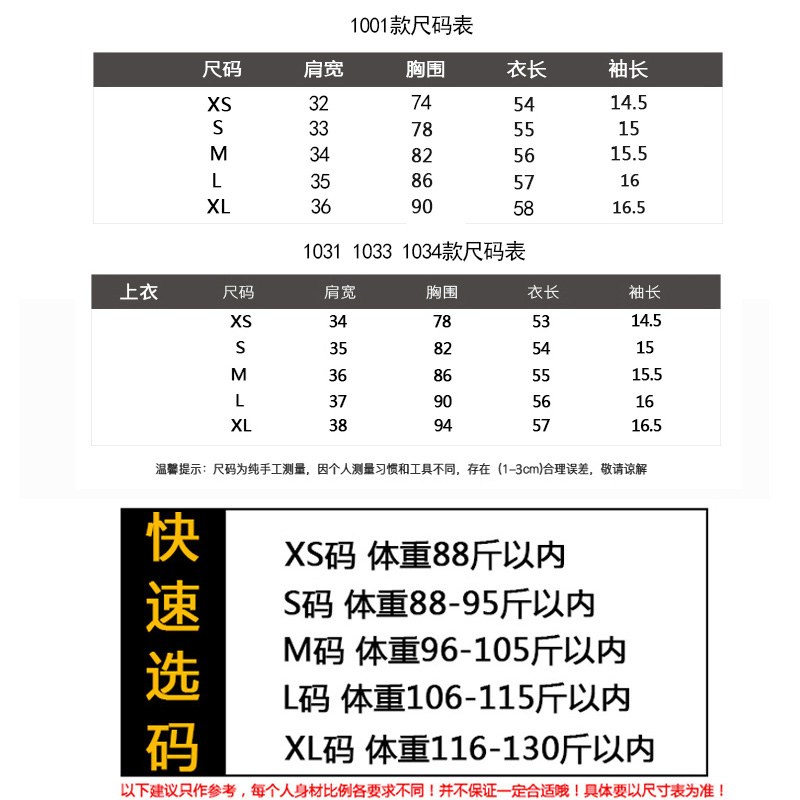 1001款尺码表

| 尺码 | 肩宽 | 胸围 | 衣长 | 袖长 |
|---|---|---|---|---|
| XS | 32 | 74 | 54 | 14.5 |
| S | 33 | 78 | 55 | 15 |
| M | 34 | 82 | 56 | 15.5 |
| L | 35 | 86 | 57 | 16 |
| XL | 36 | 90 | 58 | 16.5 |

1031 1033 1034款尺码表

| 上衣 | 尺码 | 肩宽 | 胸围 | 衣长 | 袖长 |
|---|---|---|---|---|---|
| | XS | 34 | 78 | 53 | 14.5 |
| | S | 35 | 82 | 54 | 15 |
| | M | 36 | 86 | 55 | 15.5 |
| | L | 37 | 90 | 56 | 16 |
| | XL | 38 | 94 | 57 | 16.5 |

温馨提示：尺码为纯手工测量，因个人测量习惯和工具不同，存在（1-3cm）合理误差，敬请谅解

快速选码

XS码 体重88斤以内
S码 体重88-95斤以内
M码 体重96-105斤以内
L码 体重106-115斤以内
XL码 体重116-130斤以内

以下建议只作参考，每个人身材比例各要求不同！并不保证一定合适哦！具体要以尺寸表为准！